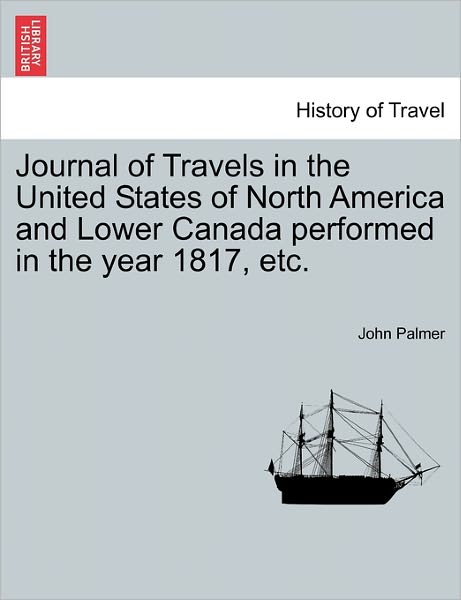 BRITISH LIBRARY

History of Travel

Journal of Travels in the United States of North America and Lower Canada performed in the year 1817, etc.

John Palmer